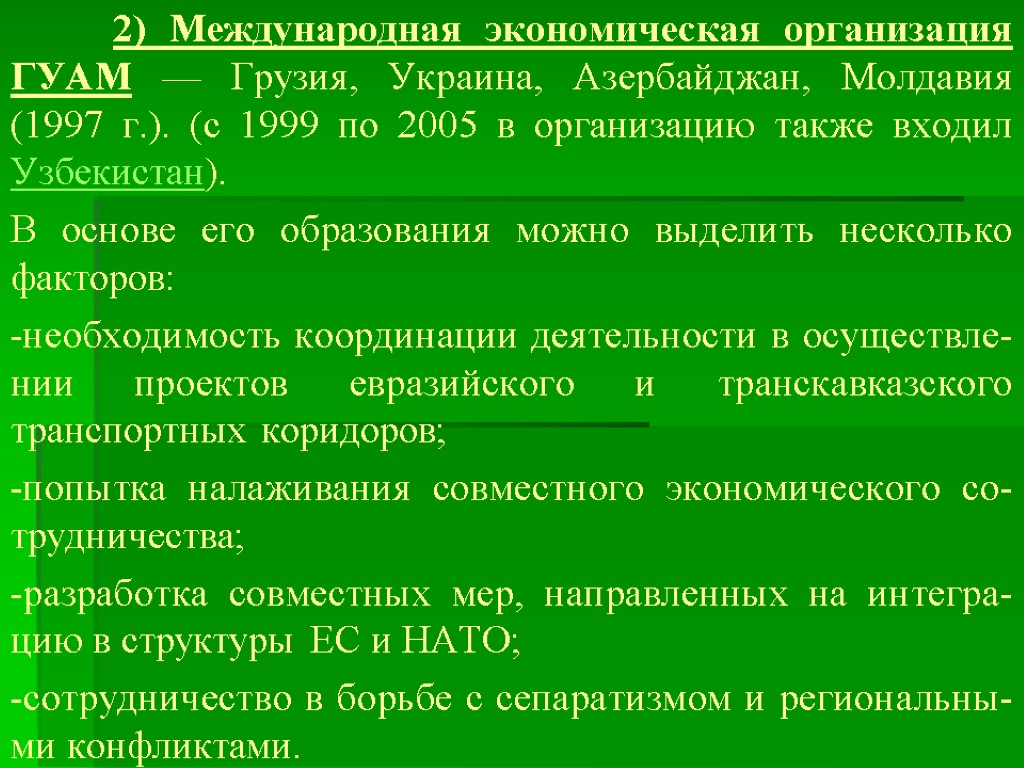 2) Международная экономическая организация ГУАМ — Грузия, Украина, Азербайджан, Молдавия (1997 г.). (с 1999 по 2005 в организацию также входил Узбекистан).

В основе его образования можно выделить несколько факторов:

-необходимость координации деятельности в осуществлении проектов евразийского и транскавказского транспортных коридоров;

-попытка налаживания совместного экономического сотрудничества;

-разработка совместных мер, направленных на интеграцию в структуры ЕС и НАТО;

-сотрудничество в борьбе с сепаратизмом и региональными конфликтами.